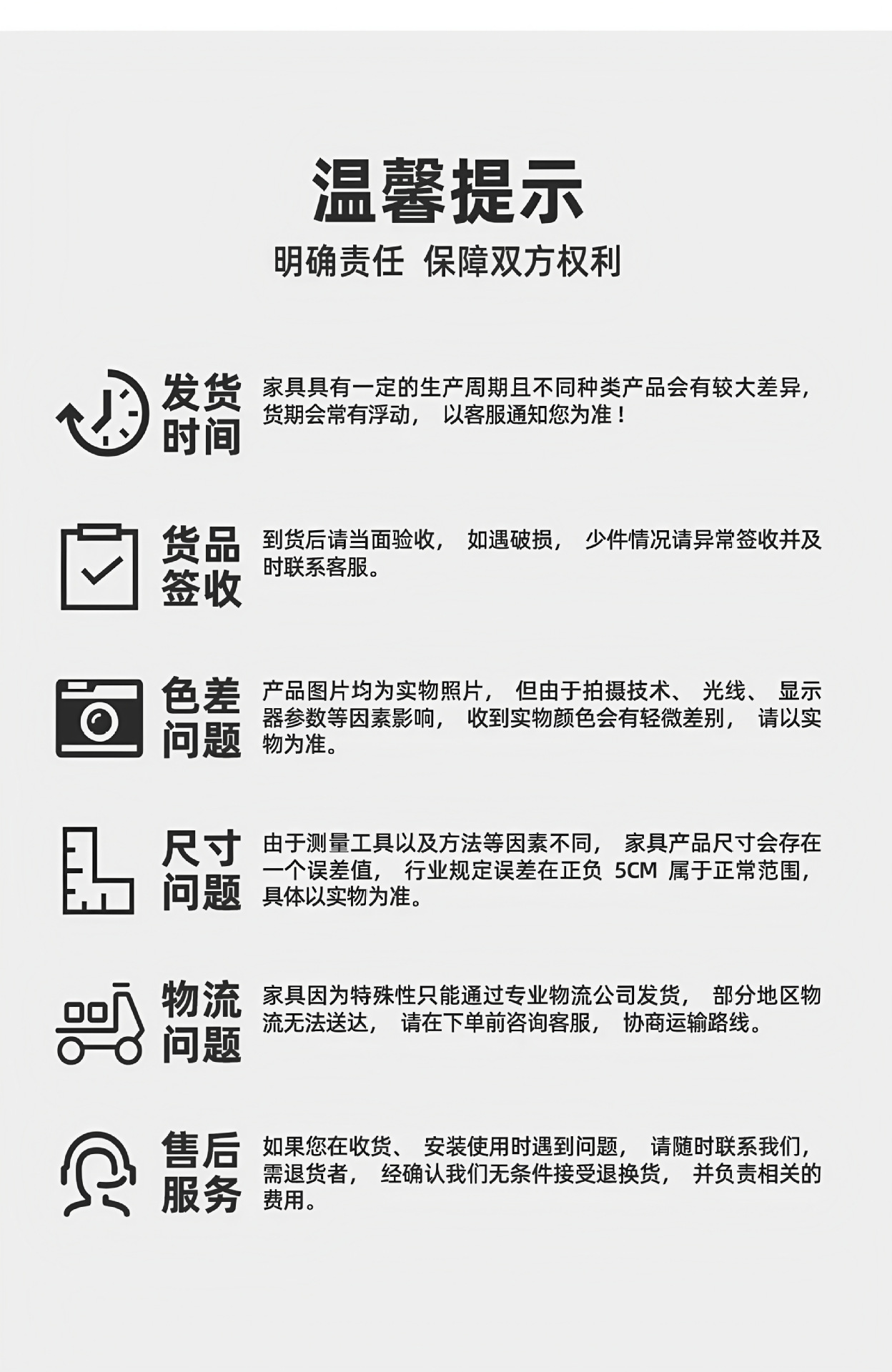 温馨提示
明确责任 保障双方权利

发货时间
家具具有一定的生产周期且不同种类产品会有较大差异，货期会常有浮动， 以客服通知您为准！

货品签收
到货后请当面验收， 如遇破损， 少件情况请异常签收并及时联系客服。

色差问题
产品图片均为实物照片， 但由于拍摄技术、 光线、 显示器参数等因素影响， 收到实物颜色会有轻微差别， 请以实物为准。

尺寸问题
由于测量工具以及方法等因素不同， 家具产品尺寸会存在一个误差值， 行业规定误差在正负 5CM 属于正常范围，具体以实物为准。

物流问题
家具因为特殊性只能通过专业物流公司发货， 部分地区物流无法送达， 请在下单前咨询客服， 协商运输路线。

售后服务
如果您在收货、 安装使用时遇到问题， 请随时联系我们，需退货者， 经确认我们无条件接受退换货， 并负责相关的费用。